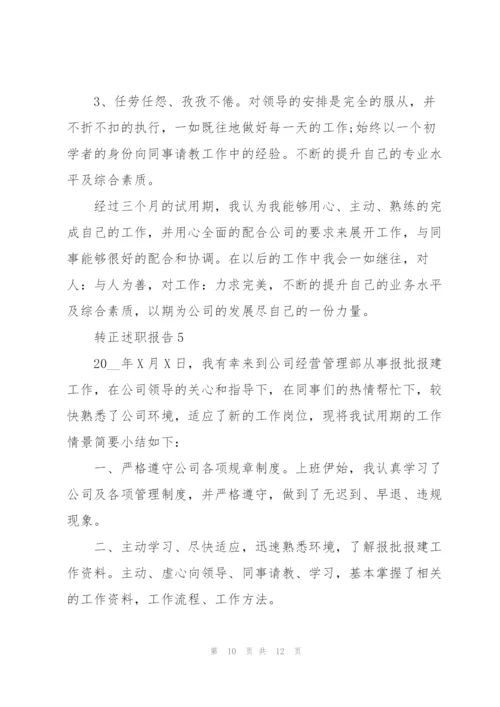 3、任劳任怨、孜孜不倦。对领导的安排是完全的服从，并不折不扣的执行，一如既往地做好每一天的工作;始终以一个初学者的身份向同事请教工作中的经验。不断的提升自己的专业水平及综合素质。

经过三个月的试用期，我认为我能够用心、主动、熟练的完成自己的工作，并用心全面的配合公司的要求来展开工作，与同事能够很好的配合和协调。在以后的工作中我会一如继往，对人：与人为善，对工作：力求完美，不断的提升自己的业务水平及综合素质，以期为公司的发展尽自己的一份力量。

转正述职报告5

20__年X月X日，我有幸来到公司经营管理部从事报批报建工作，在公司领导的关心和指导下，在同事们的热情帮忙下，较快熟悉了公司环境，适应了新的工作岗位，现将我试用期的工作情景简要小结如下：

一、严格遵守公司各项规章制度。上班伊始，我认真学习了公司及各项管理制度，并严格遵守，做到了无迟到、早退、违规现象。

二、主动学习、尽快适应，迅速熟悉环境，了解报批报建工作资料。主动、虚心向领导、同事请教、学习，基本掌握了相关的工作资料，工作流程、工作方法。

第 10 页 共 12 页